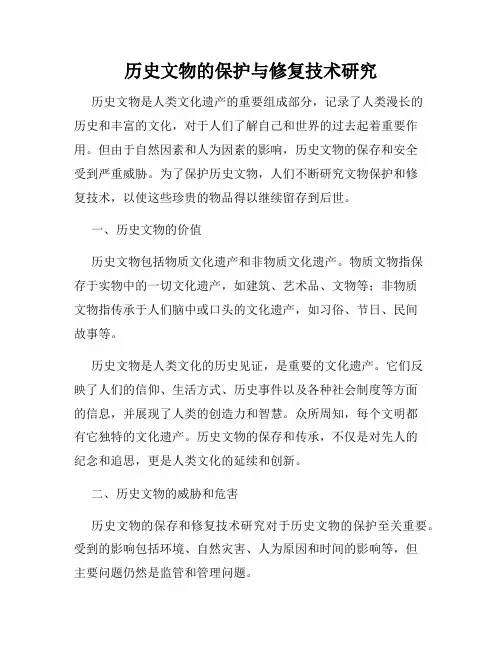 历史文物的保护与修复技术研究

历史文物是人类文化遗产的重要组成部分，记录了人类漫长的历史和丰富的文化，对于人们了解自己和世界的过去起着重要作用。但由于自然因素和人为因素的影响，历史文物的保存和安全受到严重威胁。为了保护历史文物，人们不断研究文物保护和修复技术，以使这些珍贵的物品得以继续留存到后世。

一、历史文物的价值

历史文物包括物质文化遗产和非物质文化遗产。物质文物指保存于实物中的一切文化遗产，如建筑、艺术品、文物等；非物质文物指传承于人们脑中或口头的文化遗产，如习俗、节日、民间故事等。

历史文物是人类文化的历史见证，是重要的文化遗产。它们反映了人们的信仰、生活方式、历史事件以及各种社会制度等方面的信息，并展现了人类的创造力和智慧。众所周知，每个文明都有它独特的文化遗产。历史文物的保存和传承，不仅是对先人的纪念和追思，更是人类文化的延续和创新。

二、历史文物的威胁和危害

历史文物的保存和修复技术研究对于历史文物的保护至关重要。受到的影响包括环境、自然灾害、人为原因和时间的影响等，但主要问题仍然是监管和管理问题。